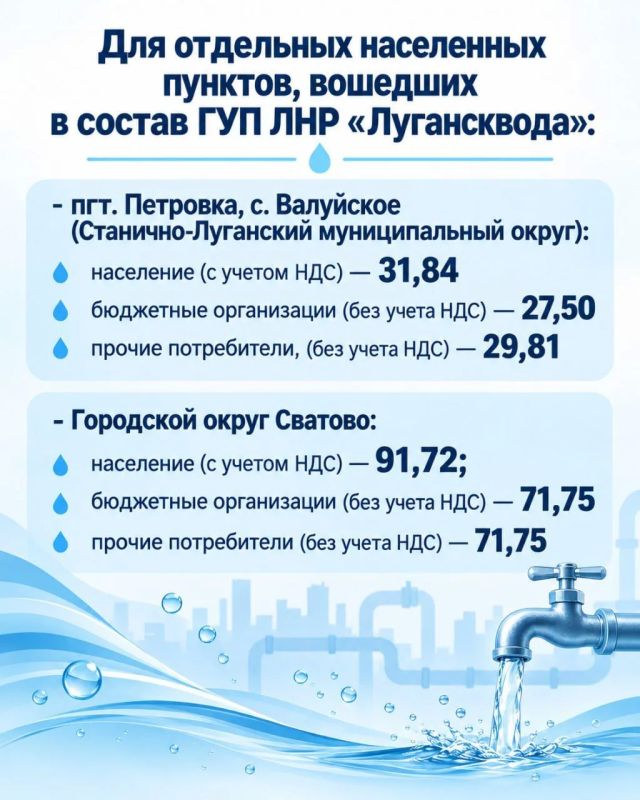 Для отдельных населенных пунктов, вошедших в состав ГУП ЛНР «Лугансквода»:

- пгт. Петровка, с. Валуйское (Станично-Луганский муниципальный округ):
население (с учетом НДС) — 31,84
бюджетные организации (без учета НДС) — 27,50
прочие потребители, (без учета НДС) — 29,81

- Городской округ Сватово:
население (с учетом НДС) — 91,72;
бюджетные организации (без учета НДС) — 71,75
прочие потребители (без учета НДС) — 71,75